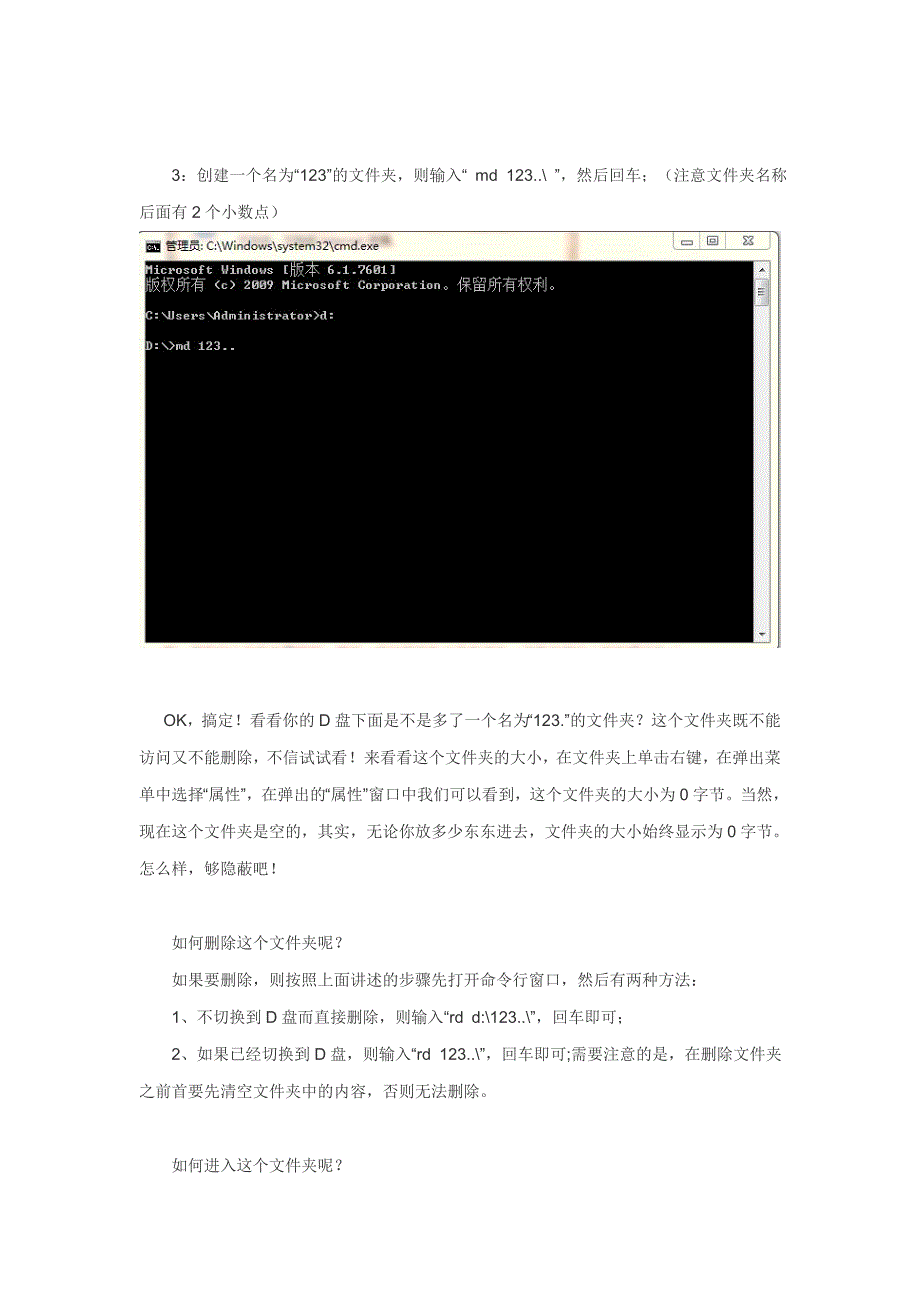 3：创建一个名为“123”的文件夹，则输入“ md 123..\ ”，然后回车；（注意文件夹名称后面有 2 个小数点）

管理员: C:\Windows\system32\cmd.exe

Microsoft Windows [版本 6.1.7601]
版权所有 (c) 2009 Microsoft Corporation。保留所有权利。

C:\Users\Administrator>d:

D:\>md 123..

OK，搞定！看看你的 D 盘下面是不是多了一个名为“123.”的文件夹？这个文件夹既不能访问又不能删除，不信试试看！来看看这个文件夹的大小，在文件夹上单击右键，在弹出菜单中选择“属性”，在弹出的“属性”窗口中我们可以看到，这个文件夹的大小为 0 字节。当然，现在这个文件夹是空的，其实，无论你放多少东东进去，文件夹的大小始终显示为 0 字节。怎么样，够隐蔽吧！

如何删除这个文件夹呢？

如果要删除，则按照上面讲述的步骤先打开命令行窗口，然后有两种方法：

1、不切换到 D 盘而直接删除，则输入“rd d:\123..\”，回车即可；

2、如果已经切换到 D 盘，则输入“rd 123..\”，回车即可;需要注意的是，在删除文件夹之前首要先清空文件夹中的内容，否则无法删除。

如何进入这个文件夹呢？